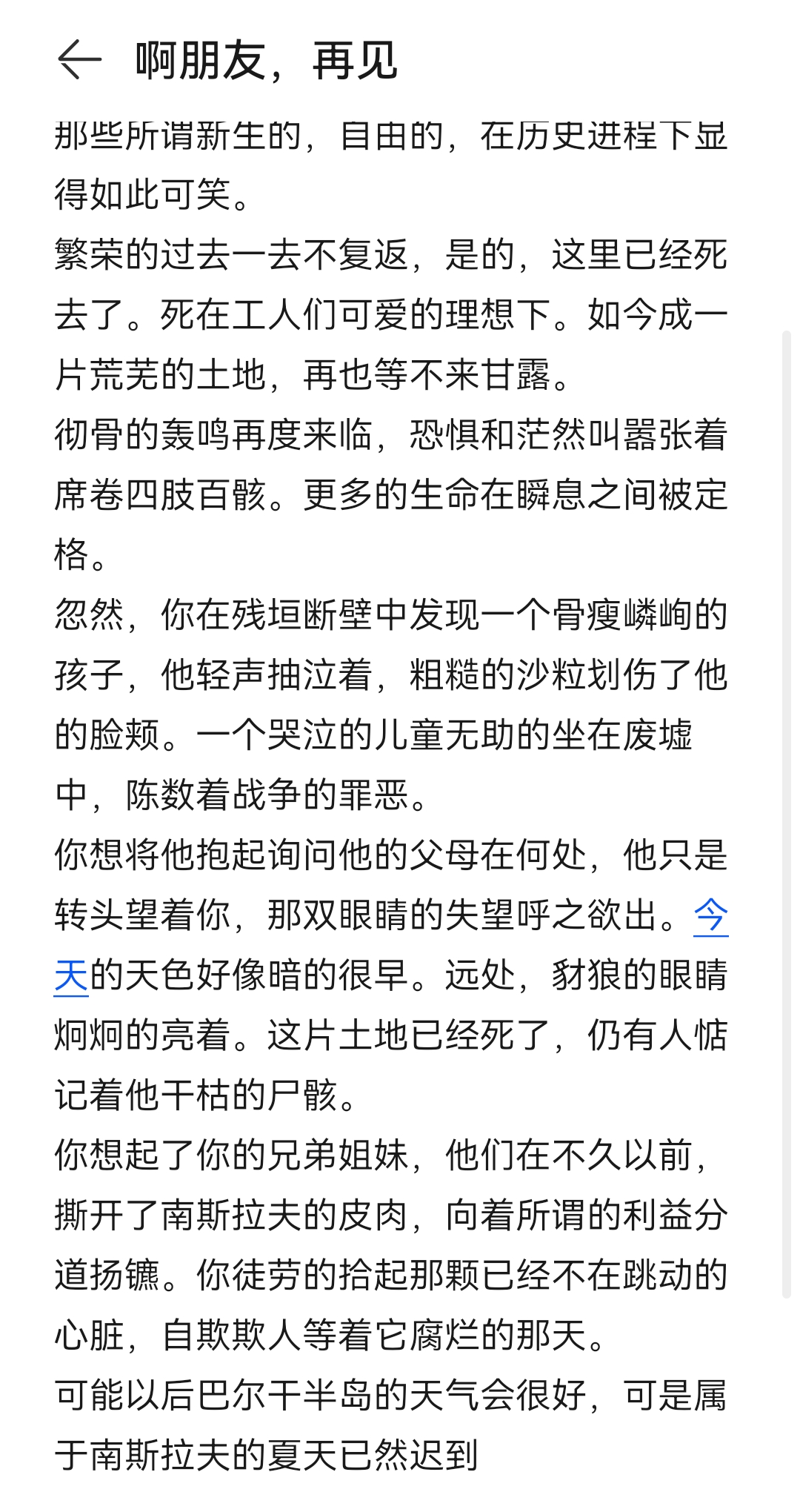 啊朋友，再见

那些所谓新生的，自由的，在历史进程下显得如此可笑。

繁荣的过去一去不复返，是的，这里已经死去了。死在工人们可爱的理想下。如今成一片荒芜的土地，再也等不来甘露。

彻骨的轰鸣再度来临，恐惧和茫然叫嚣张着席卷四肢百骸。更多的生命在瞬息之间被定格。

忽然，你在残垣断壁中发现一个骨瘦嶙峋的孩子，他轻声抽泣着，粗糙的沙粒划伤了他的脸颊。一个哭泣的儿童无助的坐在废墟中，陈数着战争的罪恶。

你想将他抱起询问他的父母在何处，他只是转头望着你，那双眼睛的失望呼之欲出。今天的天色好像暗的很早。远处，豺狼的眼睛炯炯的亮着。这片土地已经死了，仍有人惦记着他干枯的尸骸。

你想起了你的兄弟姐妹，他们在不久以前，撕开了南斯拉夫的皮肉，向着所谓的利益分道扬镳。你徒劳的拾起那颗已经不在跳动的心脏，自欺欺人等着它腐烂的那天。

可能以后巴尔干半岛的天气会很好，可是属于南斯拉夫的夏天已然迟到